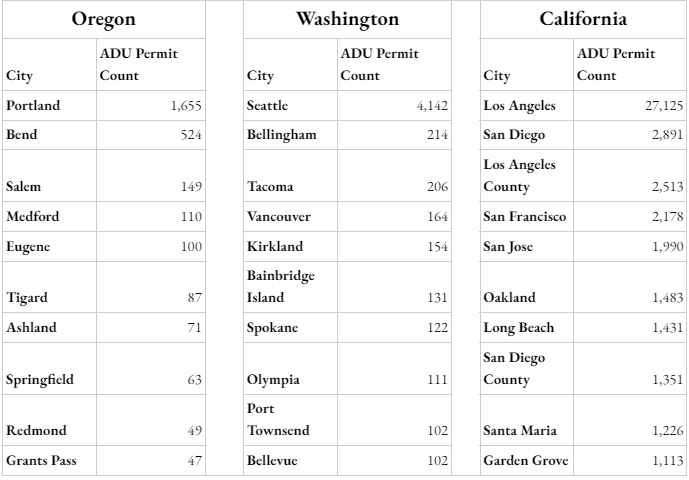 | Oregon | |
|---|---|
| City | ADU Permit Count |
| Portland | 1,655 |
| Bend | 524 |
| Salem | 149 |
| Medford | 110 |
| Eugene | 100 |
| Tigard | 87 |
| Ashland | 71 |
| Springfield | 63 |
| Redmond | 49 |
| Grants Pass | 47 |

| Washington | |
|---|---|
| City | ADU Permit Count |
| Seattle | 4,142 |
| Bellingham | 214 |
| Tacoma | 206 |
| Vancouver | 164 |
| Kirkland | 154 |
| Bainbridge Island | 131 |
| Spokane | 122 |
| Olympia | 111 |
| Port Townsend | 102 |
| Bellevue | 102 |

| California | |
|---|---|
| City | ADU Permit Count |
| Los Angeles | 27,125 |
| San Diego | 2,891 |
| Los Angeles County | 2,513 |
| San Francisco | 2,178 |
| San Jose | 1,990 |
| Oakland | 1,483 |
| Long Beach | 1,431 |
| San Diego County | 1,351 |
| Santa Maria | 1,226 |
| Garden Grove | 1,113 |